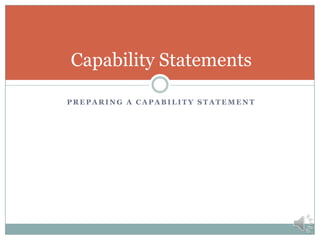 Capability Statements

PREPARING A CAPABILITY STATEMENT